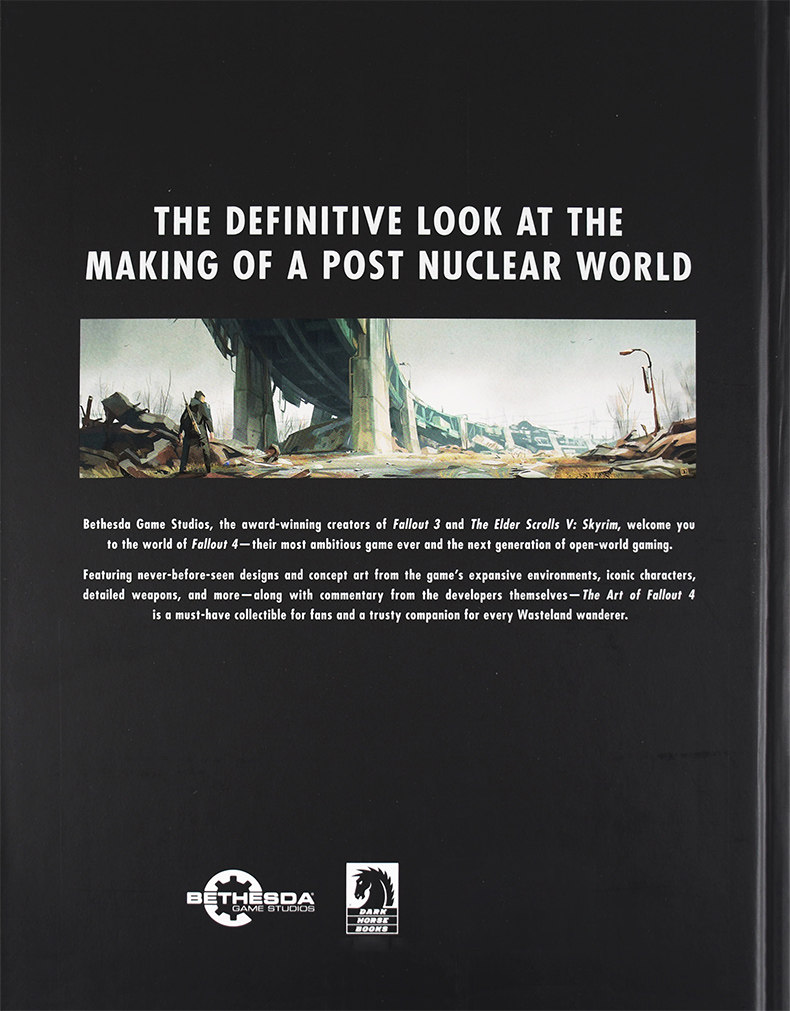 THE DEFINITIVE LOOK AT THE MAKING OF A POST NUCLEAR WORLD

Bethesda Game Studios, the award-winning creators of Fallout 3 and The Elder Scrolls V: Skyrim, welcome you to the world of Fallout 4—their most ambitious game ever and the next generation of open-world gaming.

Featuring never-before-seen designs and concept art from the game's expansive environments, iconic characters, detailed weapons, and more—along with commentary from the developers themselves—The Art of Fallout 4 is a must-have collectible for fans and a trusty companion for every Wasteland wanderer.

BETHESDA
GAME STUDIOS

DARK
HORSE
BOOKS